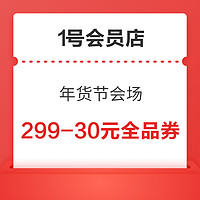 1号会员店

年货节会场

299-30元全品券